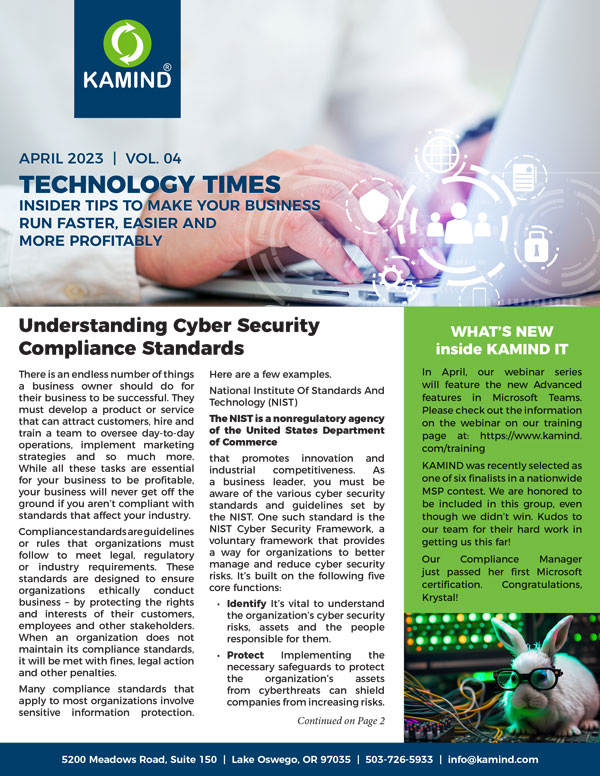 KAMIND®

APRIL 2023 | VOL. 04

TECHNOLOGY TIMES

INSIDER TIPS TO MAKE YOUR BUSINESS RUN FASTER, EASIER AND MORE PROFITABLY

Understanding Cyber Security Compliance Standards

There is an endless number of things a business owner should do for their business to be successful. They must develop a product or service that can attract customers, hire and train a team to oversee day-to-day operations, implement marketing strategies and so much more. While all these tasks are essential for your business to be profitable, your business will never get off the ground if you aren't compliant with standards that affect your industry.

Compliance standards are guidelines or rules that organizations must follow to meet legal, regulatory or industry requirements. These standards are designed to ensure organizations ethically conduct business – by protecting the rights and interests of their customers, employees and other stakeholders. When an organization does not maintain its compliance standards, it will be met with fines, legal action and other penalties.

Many compliance standards that apply to most organizations involve sensitive information protection. Here are a few examples.

National Institute Of Standards And Technology (NIST)

The NIST is a nonregulatory agency of the United States Department of Commerce that promotes innovation and industrial competitiveness. As a business leader, you must be aware of the various cyber security standards and guidelines set by the NIST. One such standard is the NIST Cyber Security Framework, a voluntary framework that provides a way for organizations to better manage and reduce cyber security risks. It's built on the following five core functions:

• Identify It's vital to understand the organization's cyber security risks, assets and the people responsible for them.

• Protect Implementing the necessary safeguards to protect the organization's assets from cyberthreats can shield companies from increasing risks.

Continued on Page 2

WHAT'S NEW inside KAMIND IT

In April, our webinar series will feature the new Advanced features in Microsoft Teams. Please check out the information on the webinar on our training page at: https://www.kamind.com/training

KAMIND was recently selected as one of six finalists in a nationwide MSP contest. We are honored to be included in this group, even though we didn't win. Kudos to our team for their hard work in getting us this far!

Our Compliance Manager just passed her first Microsoft certification. Congratulations, Krystal!

5200 Meadows Road, Suite 150 | Lake Oswego, OR 97035 | 503-726-5933 | info@kamind.com